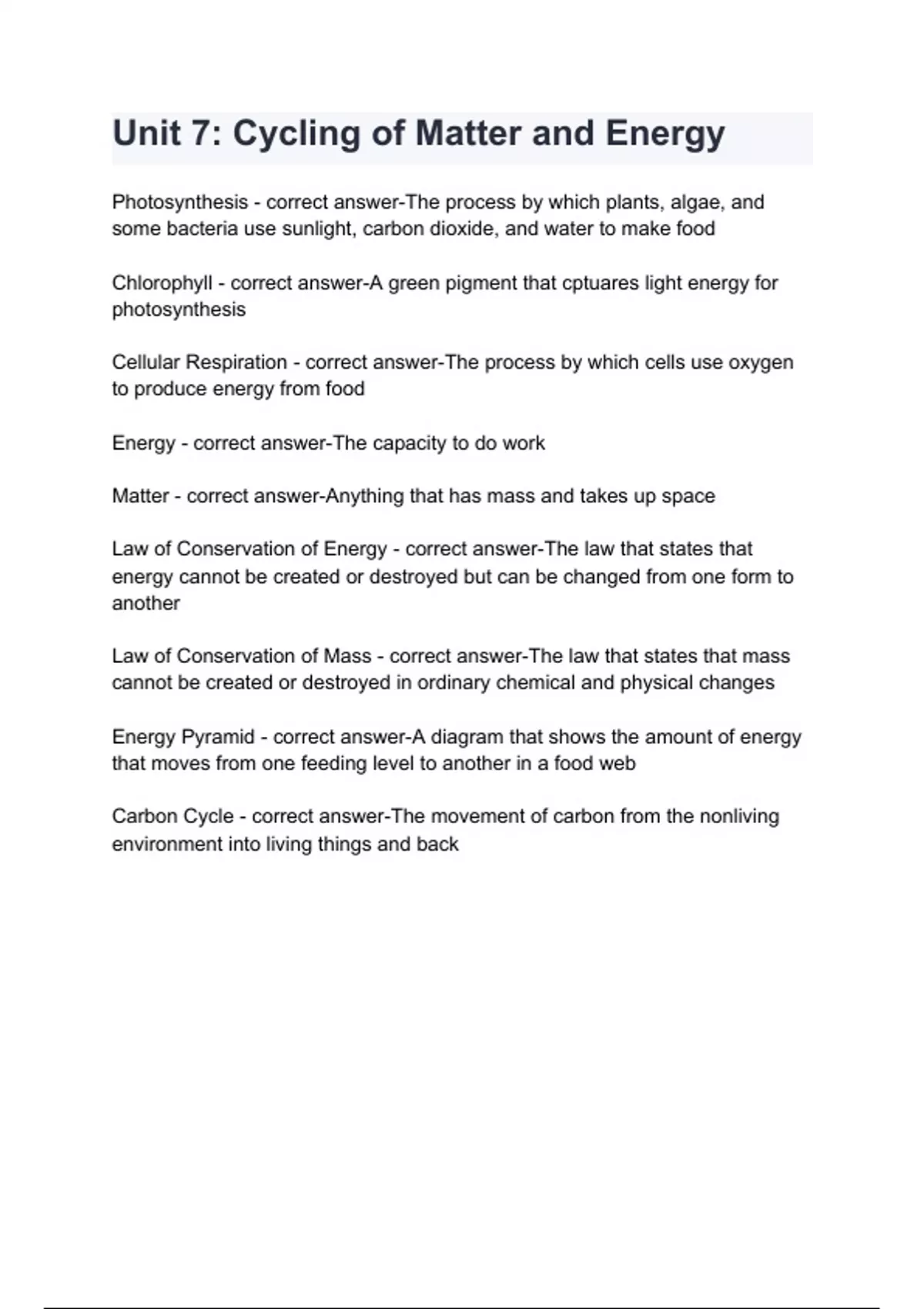 Unit 7: Cycling of Matter and Energy

Photosynthesis - correct answer-The process by which plants, algae, and some bacteria use sunlight, carbon dioxide, and water to make food

Chlorophyll - correct answer-A green pigment that cptuares light energy for photosynthesis

Cellular Respiration - correct answer-The process by which cells use oxygen to produce energy from food

Energy - correct answer-The capacity to do work

Matter - correct answer-Anything that has mass and takes up space

Law of Conservation of Energy - correct answer-The law that states that energy cannot be created or destroyed but can be changed from one form to another

Law of Conservation of Mass - correct answer-The law that states that mass cannot be created or destroyed in ordinary chemical and physical changes

Energy Pyramid - correct answer-A diagram that shows the amount of energy that moves from one feeding level to another in a food web

Carbon Cycle - correct answer-The movement of carbon from the nonliving environment into living things and back